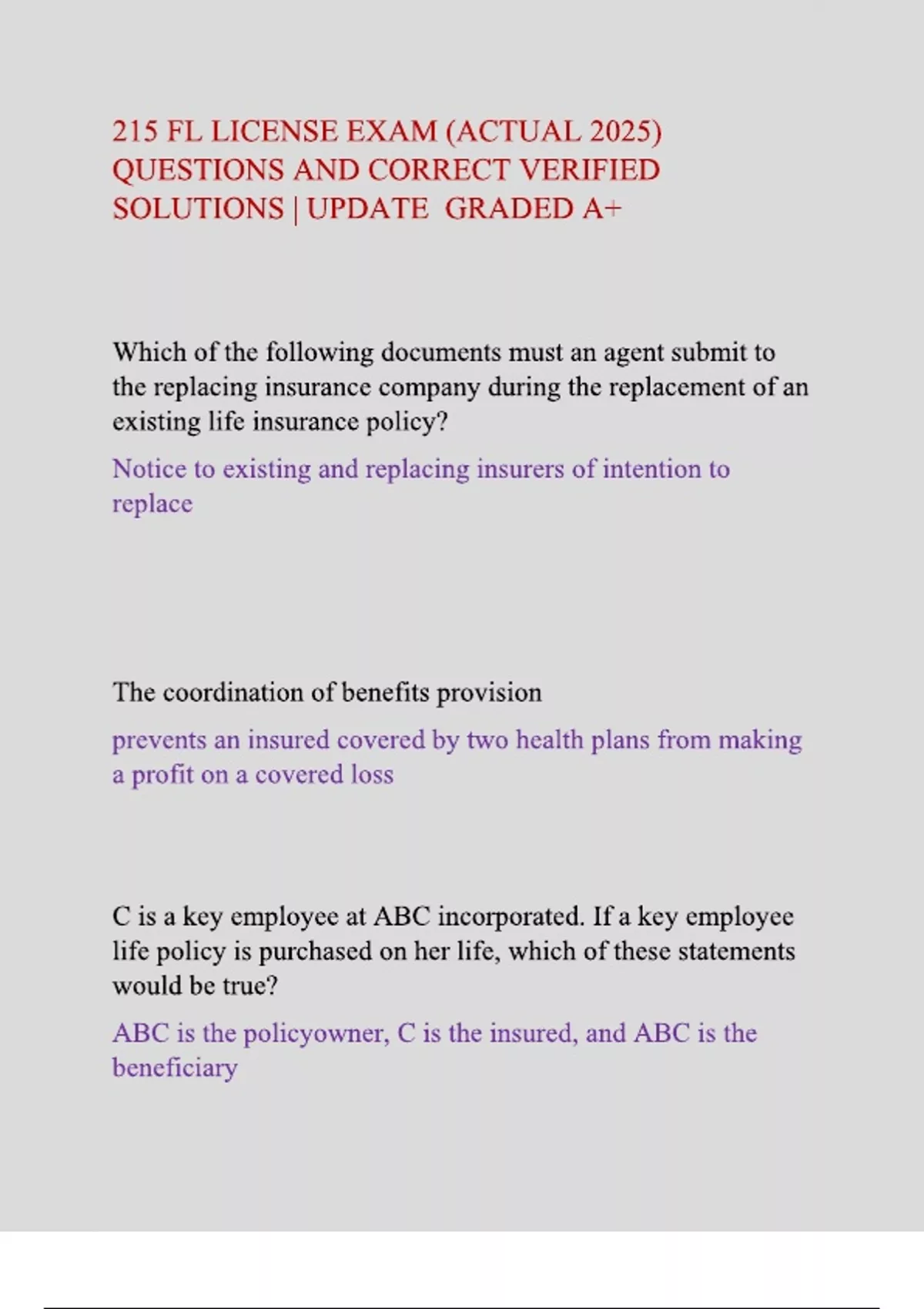 215 FL LICENSE EXAM (ACTUAL 2025) QUESTIONS AND CORRECT VERIFIED SOLUTIONS | UPDATE GRADED A+

Which of the following documents must an agent submit to the replacing insurance company during the replacement of an existing life insurance policy?

Notice to existing and replacing insurers of intention to replace

The coordination of benefits provision

prevents an insured covered by two health plans from making a profit on a covered loss

C is a key employee at ABC incorporated. If a key employee life policy is purchased on her life, which of these statements would be true?

ABC is the policyowner, C is the insured, and ABC is the beneficiary